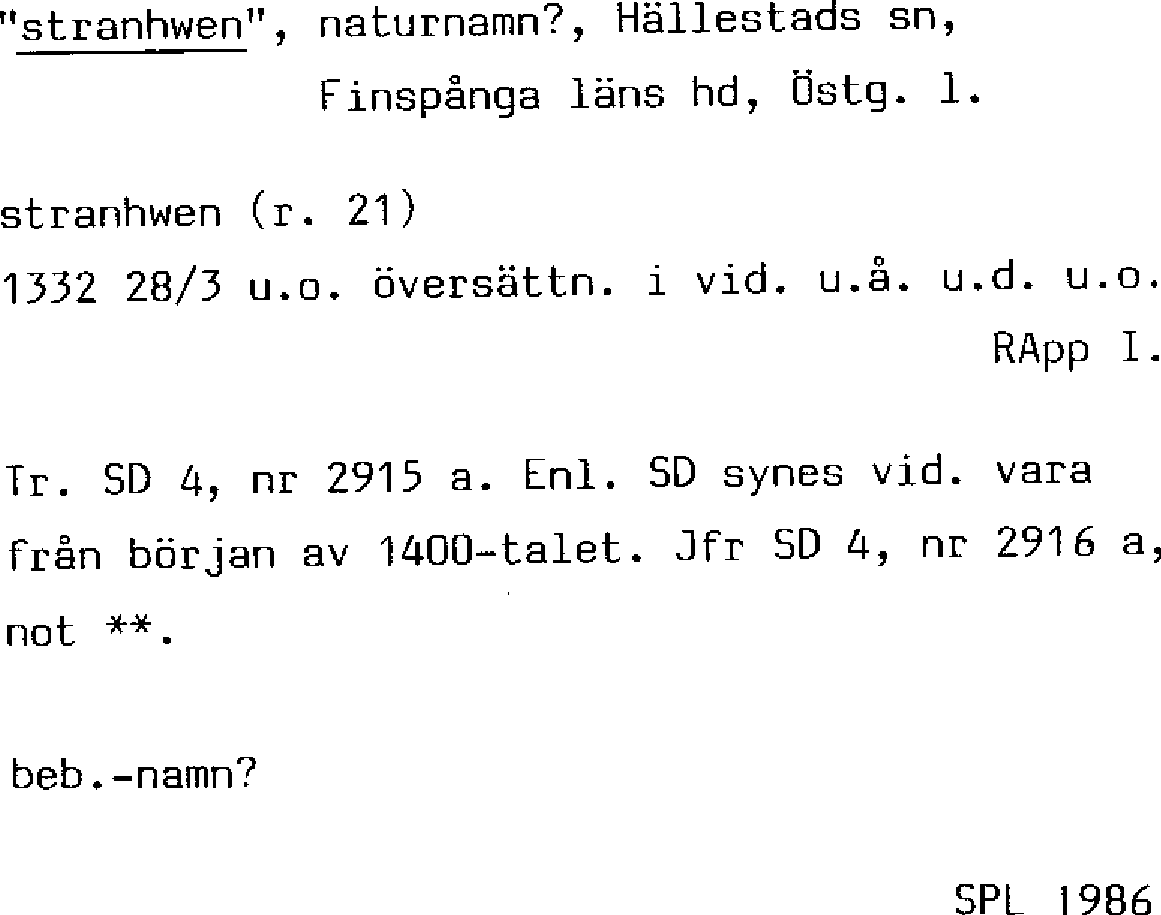 "stranhwen", naturnamn?, Hällestads sn,
Finspånga läns hd, Östg. l.

stranhwen (r. 21)
1332 28/3 u.o. översättn. i vid. u.å. u.d. u.o.
RApp I.

Tr. SD 4, nr 2915 a. Enl. SD synes vid. vara från början av 1400-talet. Jfr SD 4, nr 2916 a, not **.

beb.-namn?

SPL 1986